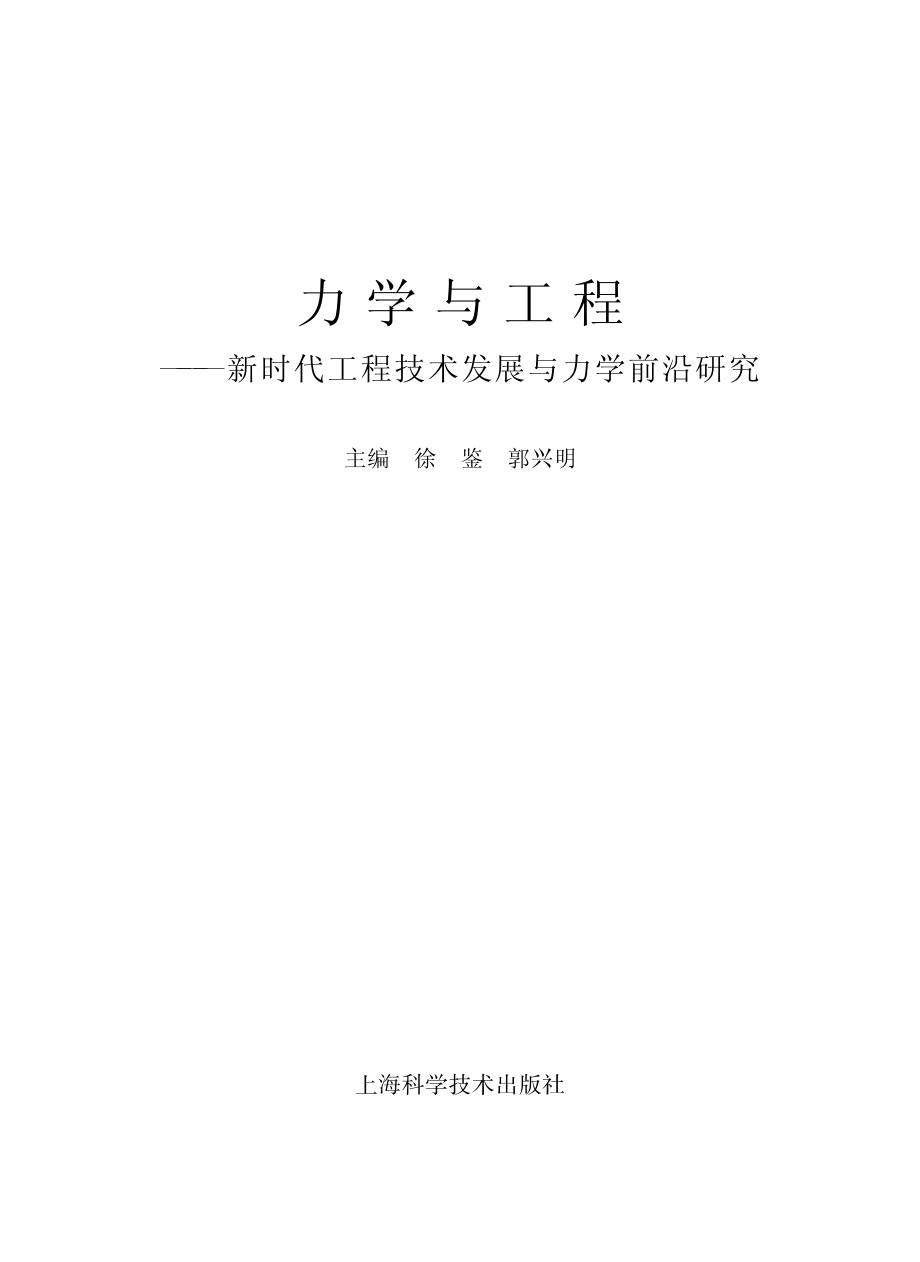 力学与工程

——新时代工程技术发展与力学前沿研究

主编　徐　鉴　郭兴明

上海科学技术出版社